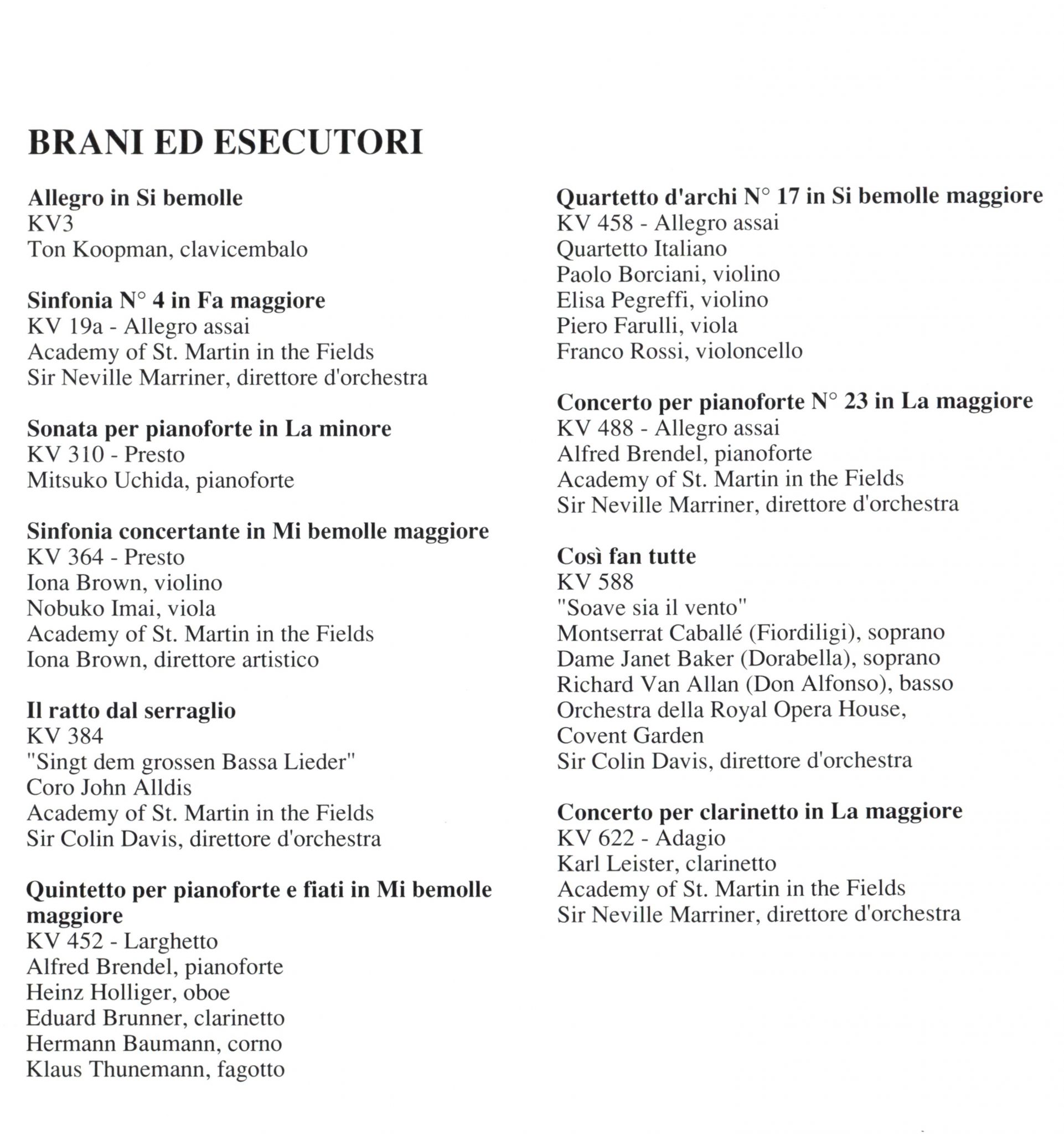 BRANI ED ESECUTORI

Allegro in Si bemolle
KV3
Ton Koopman, clavicembalo

Sinfonia N° 4 in Fa maggiore
KV 19a - Allegro assai
Academy of St. Martin in the Fields
Sir Neville Marriner, direttore d'orchestra

Sonata per pianoforte in La minore
KV 310 - Presto
Mitsuko Uchida, pianoforte

Sinfonia concertante in Mi bemolle maggiore
KV 364 - Presto
Iona Brown, violino
Nobuko Imai, viola
Academy of St. Martin in the Fields
Iona Brown, direttore artistico

Il ratto dal serraglio
KV 384
"Singt dem grossen Bassa Lieder"
Coro John Alldis
Academy of St. Martin in the Fields
Sir Colin Davis, direttore d'orchestra

Quintetto per pianoforte e fiati in Mi bemolle maggiore
KV 452 - Larghetto
Alfred Brendel, pianoforte
Heinz Holliger, oboe
Eduard Brunner, clarinetto
Hermann Baumann, corno
Klaus Thunemann, fagotto

Quartetto d'archi N° 17 in Si bemolle maggiore
KV 458 - Allegro assai
Quartetto Italiano
Paolo Borciani, violino
Elisa Pegreffi, violino
Piero Farulli, viola
Franco Rossi, violoncello

Concerto per pianoforte N° 23 in La maggiore
KV 488 - Allegro assai
Alfred Brendel, pianoforte
Academy of St. Martin in the Fields
Sir Neville Marriner, direttore d'orchestra

Così fan tutte
KV 588
"Soave sia il vento"
Montserrat Caballé (Fiordiligi), soprano
Dame Janet Baker (Dorabella), soprano
Richard Van Allan (Don Alfonso), basso
Orchestra della Royal Opera House, Covent Garden
Sir Colin Davis, direttore d'orchestra

Concerto per clarinetto in La maggiore
KV 622 - Adagio
Karl Leister, clarinetto
Academy of St. Martin in the Fields
Sir Neville Marriner, direttore d'orchestra